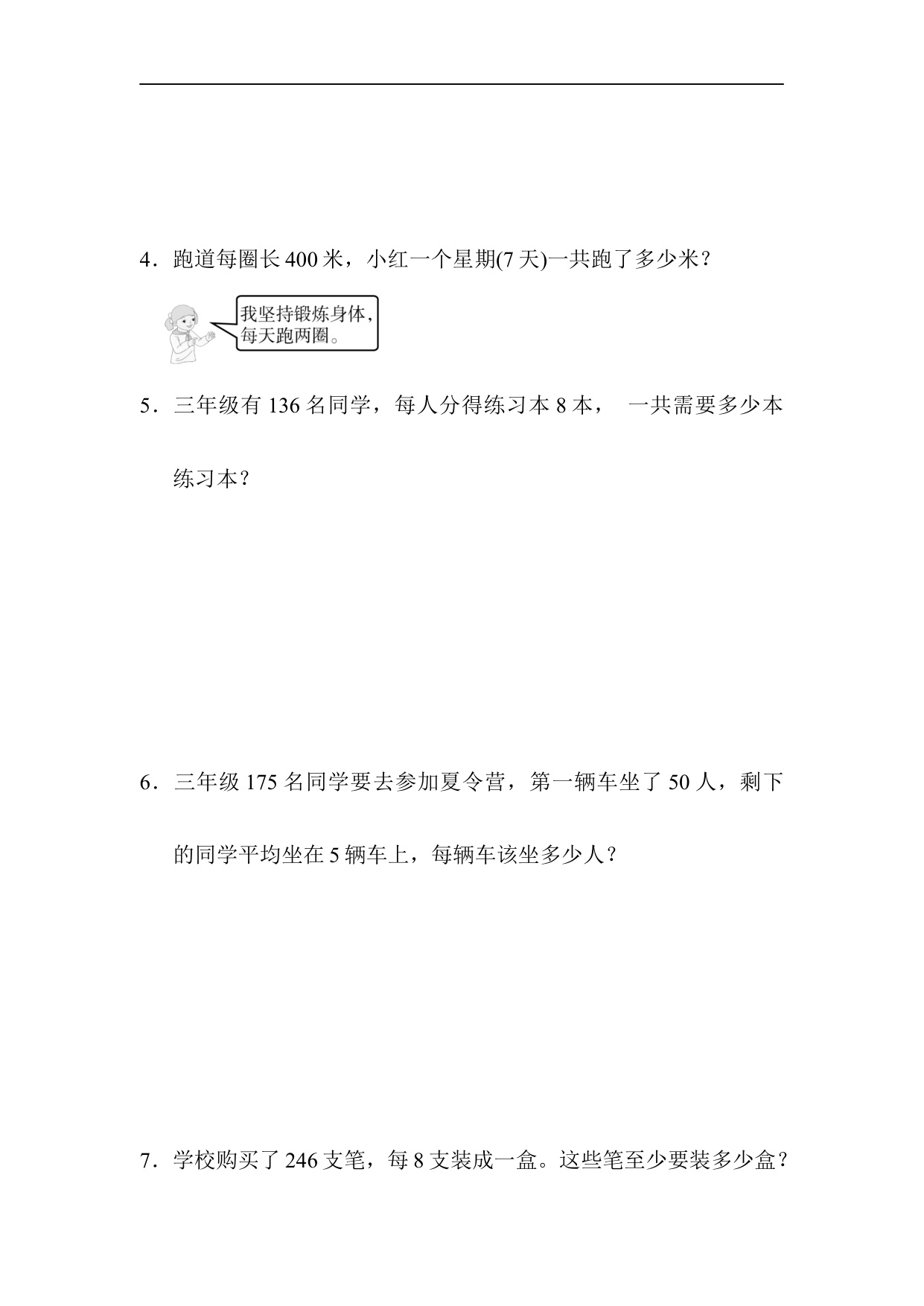 4．跑道每圈长 400 米，小红一个星期(7 天)一共跑了多少米？

我坚持锻炼身体，每天跑两圈。

5．三年级有 136 名同学，每人分得练习本 8 本， 一共需要多少本练习本？

6．三年级 175 名同学要去参加夏令营，第一辆车坐了 50 人，剩下的同学平均坐在 5 辆车上，每辆车该坐多少人？

7．学校购买了 246 支笔，每 8 支装成一盒。这些笔至少要装多少盒？